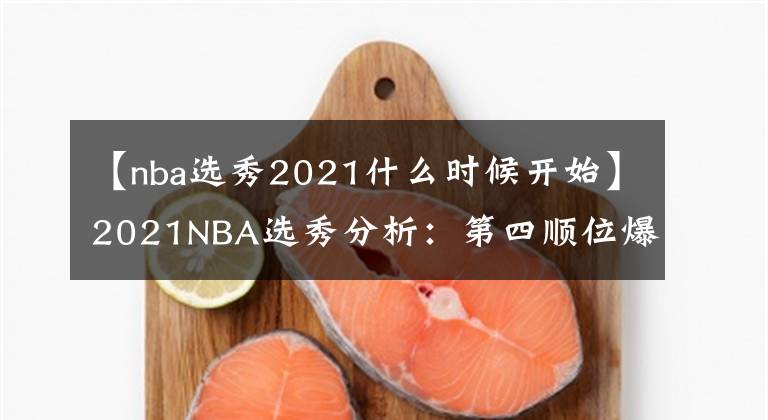 【nba选秀2021什么时候开始】2021NBA选秀分析：第四顺位爆